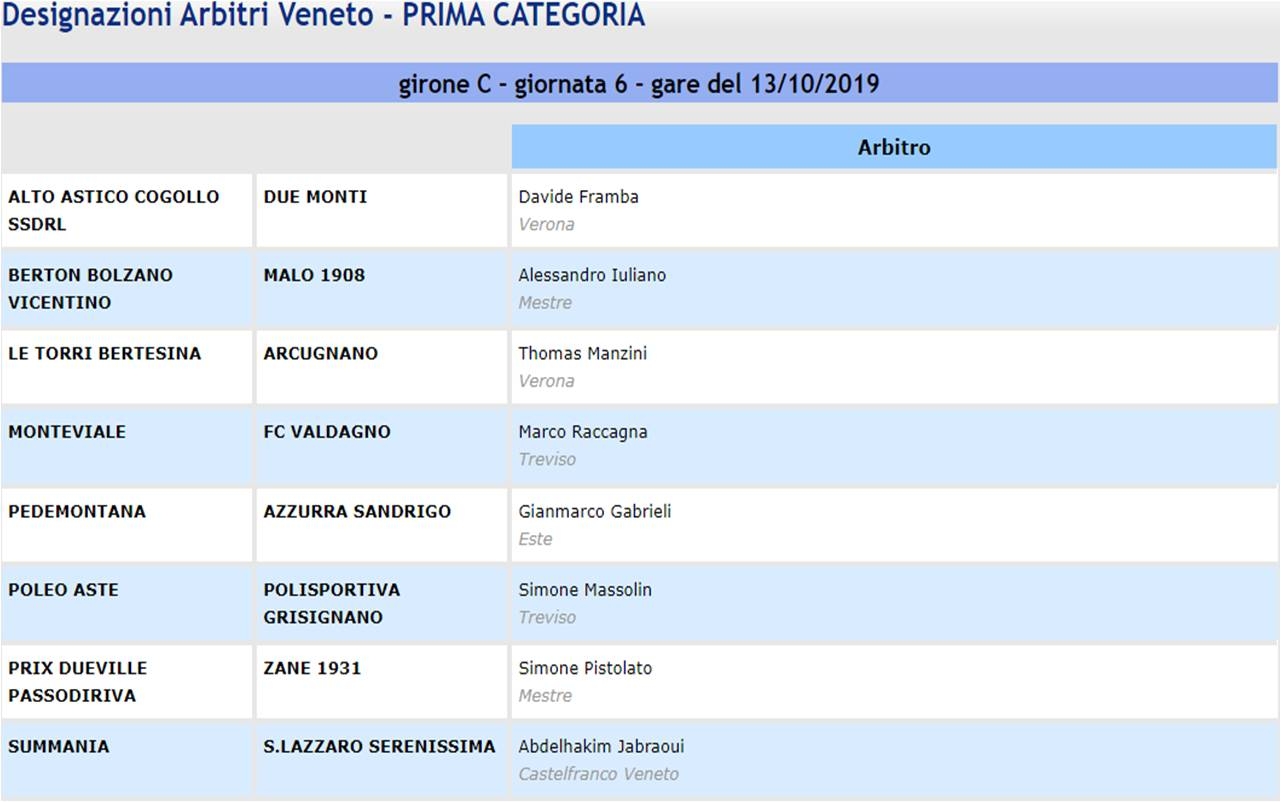 Designazioni Arbitri Veneto - PRIMA CATEGORIA

girone C - giornata 6 - gare del 13/10/2019

| | | Arbitro |
|---|---|---|
| ALTO ASTICO COGOLLO SSDRL | DUE MONTI | Davide Framba Verona |
| BERTON BOLZANO VICENTINO | MALO 1908 | Alessandro Iuliano Mestre |
| LE TORRI BERTESINA | ARCUGNANO | Thomas Manzini Verona |
| MONTEVIALE | FC VALDAGNO | Marco Raccagna Treviso |
| PEDEMONTANA | AZZURRA SANDRIGO | Gianmarco Gabrieli Este |
| POLEO ASTE | POLISPORTIVA GRISIGNANO | Simone Massolin Treviso |
| PRIX DUEVILLE PASSODIRIVA | ZANE 1931 | Simone Pistolato Mestre |
| SUMMANIA | S.LAZZARO SERENISSIMA | Abdelhakim Jabraoui Castelfranco Veneto |